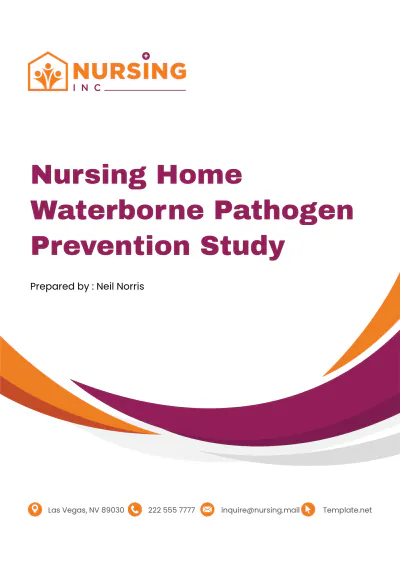 NURSING
INC

Nursing Home Waterborne Pathogen Prevention Study

Prepared by : Neil Norris

Las Vegas, NV 89030 222 555 7777 inquire@nursing.mail Template.net